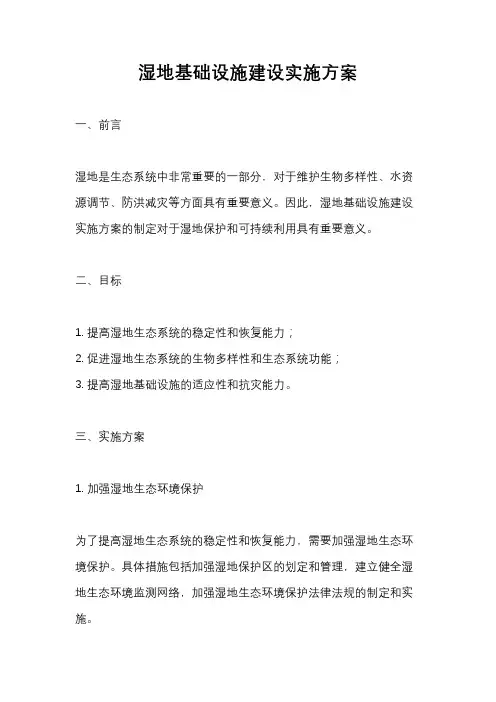 湿地基础设施建设实施方案

一、前言

湿地是生态系统中非常重要的一部分，对于维护生物多样性、水资源调节、防洪减灾等方面具有重要意义。因此，湿地基础设施建设实施方案的制定对于湿地保护和可持续利用具有重要意义。

二、目标

1. 提高湿地生态系统的稳定性和恢复能力；
2. 促进湿地生态系统的生物多样性和生态系统功能；
3. 提高湿地基础设施的适应性和抗灾能力。

三、实施方案

1. 加强湿地生态环境保护

为了提高湿地生态系统的稳定性和恢复能力，需要加强湿地生态环境保护。具体措施包括加强湿地保护区的划定和管理，建立健全湿地生态环境监测网络，加强湿地生态环境保护法律法规的制定和实施。